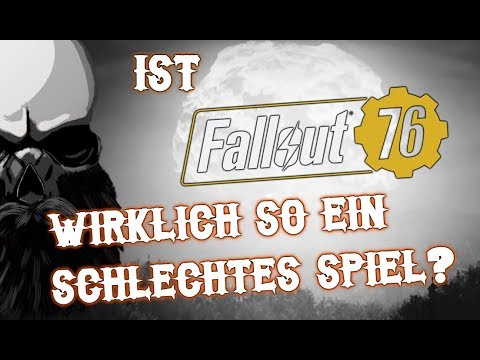 IST

Fallout 76

WIRKLICH SO EIN SCHLECHTES SPIEL?